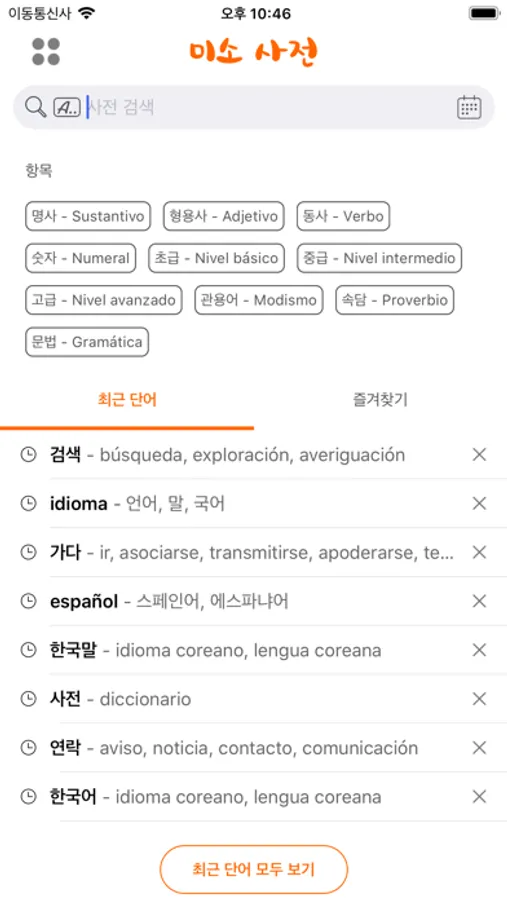 이동통신사 오후 10:46

미소 사전

A.. 사전 검색

항목

명사 - Sustantivo 형용사 - Adjetivo 동사 - Verbo
숫자 - Numeral 초급 - Nivel básico 중급 - Nivel intermedio
고급 - Nivel avanzado 관용어 - Modismo 속담 - Proverbio
문법 - Gramática

최근 단어 즐겨찾기

검색 - búsqueda, exploración, averiguación
idioma - 언어, 말, 국어
가다 - ir, asociarse, transmitirse, apoderarse, te...
español - 스페인어, 에스파냐어
한국말 - idioma coreano, lengua coreana
사전 - diccionario
연락 - aviso, noticia, contacto, comunicación
한국어 - idioma coreano, lengua coreana

최근 단어 모두 보기